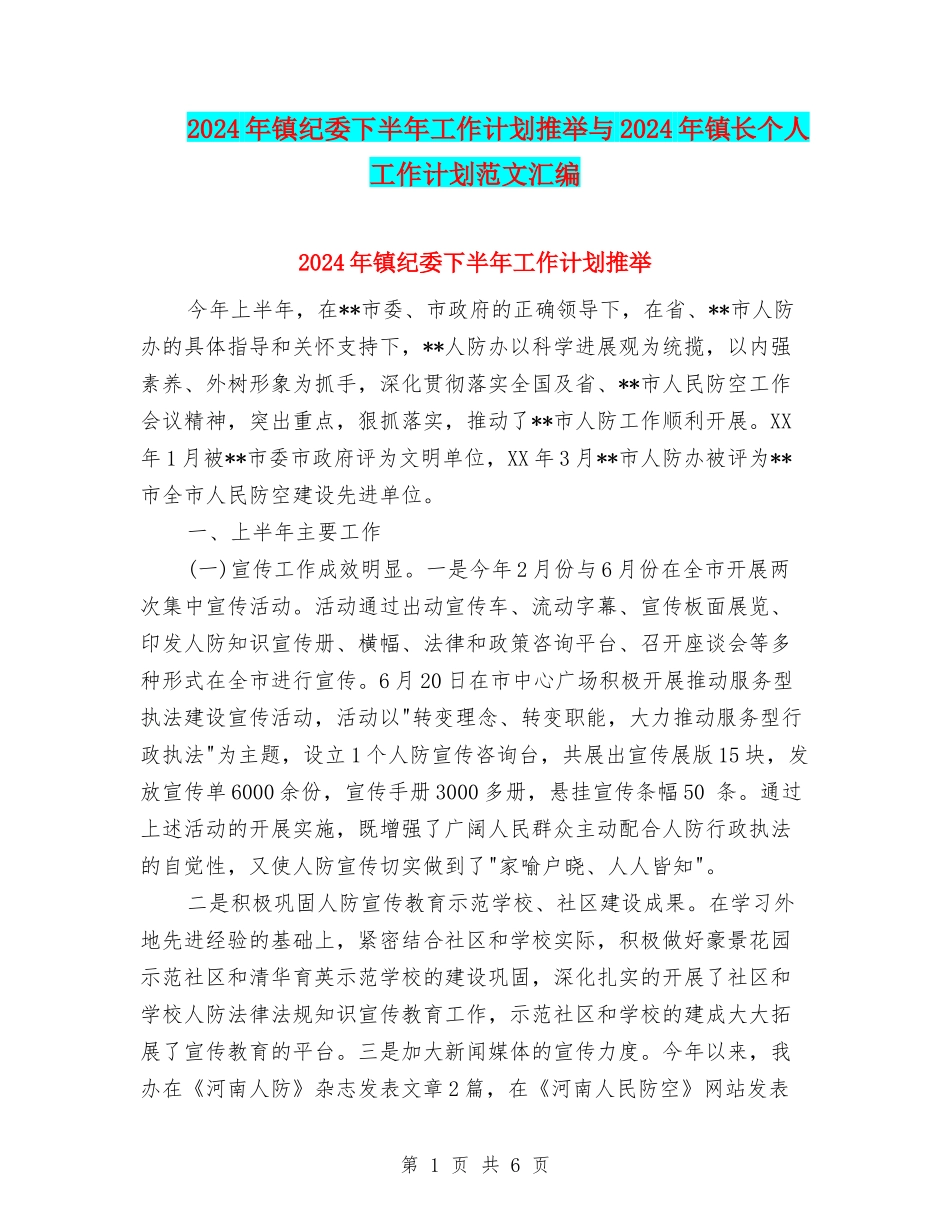 2024年镇纪委下半年工作计划推举与2024年镇长个人工作计划范文汇编

2024年镇纪委下半年工作计划推举

今年上半年，在**市委、市政府的正确领导下，在省、**市人防办的具体指导和关怀支持下，**人防办以科学进展观为统揽，以内强素养、外树形象为抓手，深化贯彻落实全国及省、**市人民防空工作会议精神，突出重点，狠抓落实，推动了**市人防工作顺利开展。XX年1月被**市委市政府评为文明单位，XX年3月**市人防办被评为**市全市人民防空建设先进单位。

一、上半年主要工作

(一)宣传工作成效明显。一是今年2月份与6月份在全市开展两次集中宣传活动。活动通过出动宣传车、流动字幕、宣传板面展览、印发人防知识宣传册、横幅、法律和政策咨询平台、召开座谈会等多种形式在全市进行宣传。6月20日在市中心广场积极开展推动服务型执法建设宣传活动，活动以"转变理念、转变职能，大力推动服务型行政执法"为主题，设立1个人防宣传咨询台，共展出宣传展版15块，发放宣传单6000余份，宣传手册3000多册，悬挂宣传条幅50 条。通过上述活动的开展实施，既增强了广阔人民群众主动配合人防行政执法的自觉性，又使人防宣传切实做到了"家喻户晓、人人皆知"。

二是积极巩固人防宣传教育示范学校、社区建设成果。在学习外地先进经验的基础上，紧密结合社区和学校实际，积极做好豪景花园示范社区和清华育英示范学校的建设巩固，深化扎实的开展了社区和学校人防法律法规知识宣传教育工作，示范社区和学校的建成大大拓展了宣传教育的平台。三是加大新闻媒体的宣传力度。今年以来，我办在《河南人防》杂志发表文章2篇，在《河南人民防空》网站发表

第 1 页 共 6 页